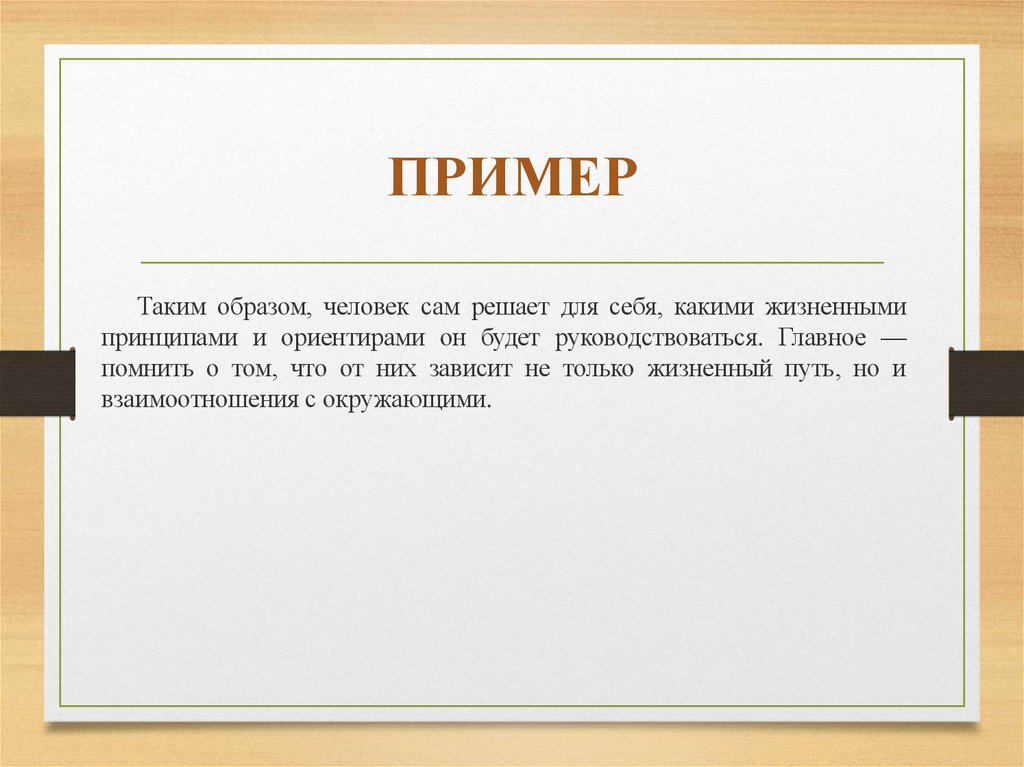 ПРИМЕР

Таким образом, человек сам решает для себя, какими жизненными принципами и ориентирами он будет руководствоваться. Главное — помнить о том, что от них зависит не только жизненный путь, но и взаимоотношения с окружающими.